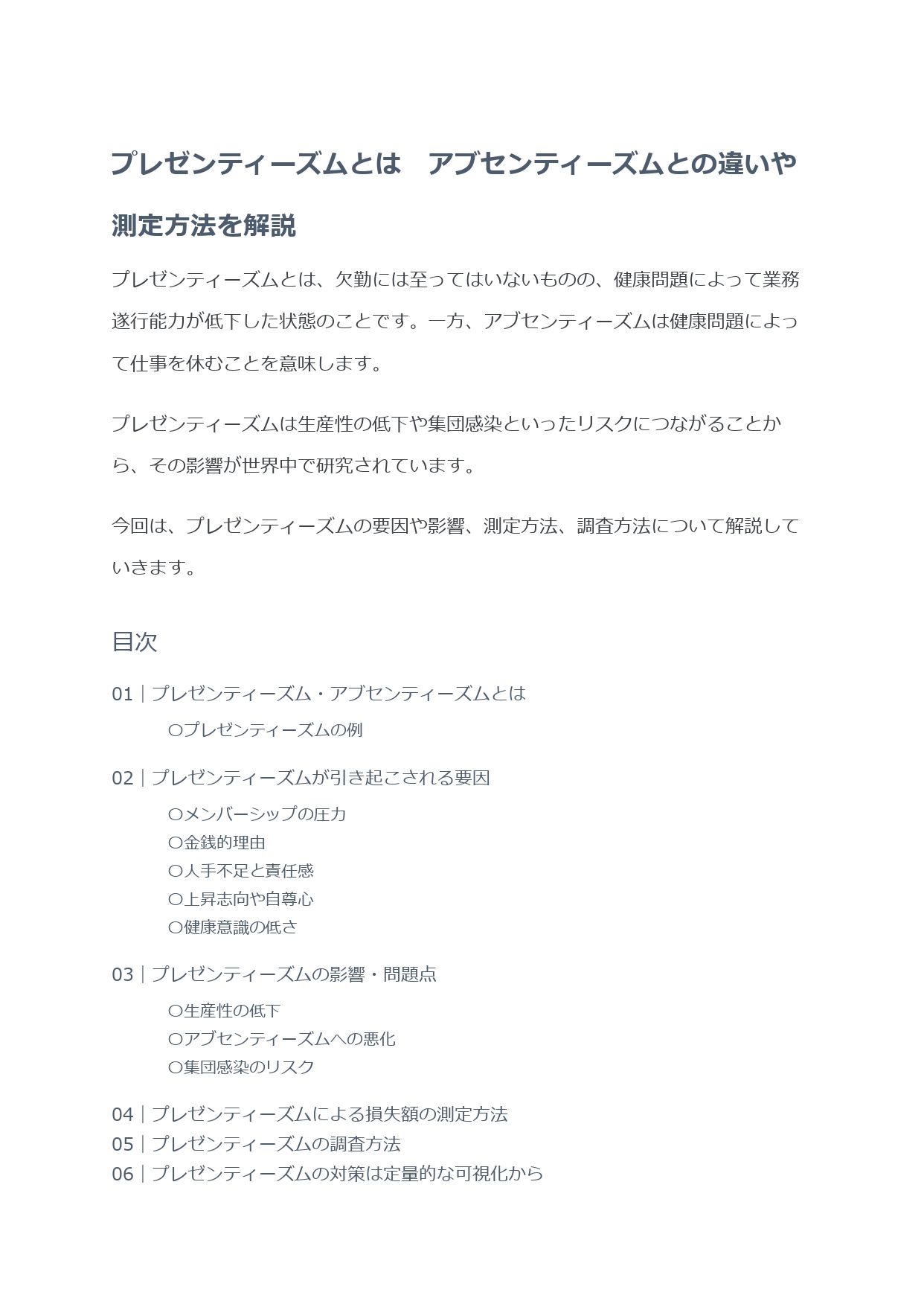 プレゼンティーズムとは　アブセンティーズムとの違いや測定方法を解説

プレゼンティーズムとは、欠勤には至ってはいないものの、健康問題によって業務遂行能力が低下した状態のことです。一方、アブセンティーズムは健康問題によって仕事を休むことを意味します。

プレゼンティーズムは生産性の低下や集団感染といったリスクにつながることから、その影響が世界中で研究されています。

今回は、プレゼンティーズムの要因や影響、測定方法、調査方法について解説していきます。

目次

01｜プレゼンティーズム・アブセンティーズムとは
〇プレゼンティーズムの例

02｜プレゼンティーズムが引き起こされる要因
〇メンバーシップの圧力
〇金銭的理由
〇人手不足と責任感
〇上昇志向や自尊心
〇健康意識の低さ

03｜プレゼンティーズムの影響・問題点
〇生産性の低下
〇アブセンティーズムへの悪化
〇集団感染のリスク

04｜プレゼンティーズムによる損失額の測定方法
05｜プレゼンティーズムの調査方法
06｜プレゼンティーズムの対策は定量的な可視化から